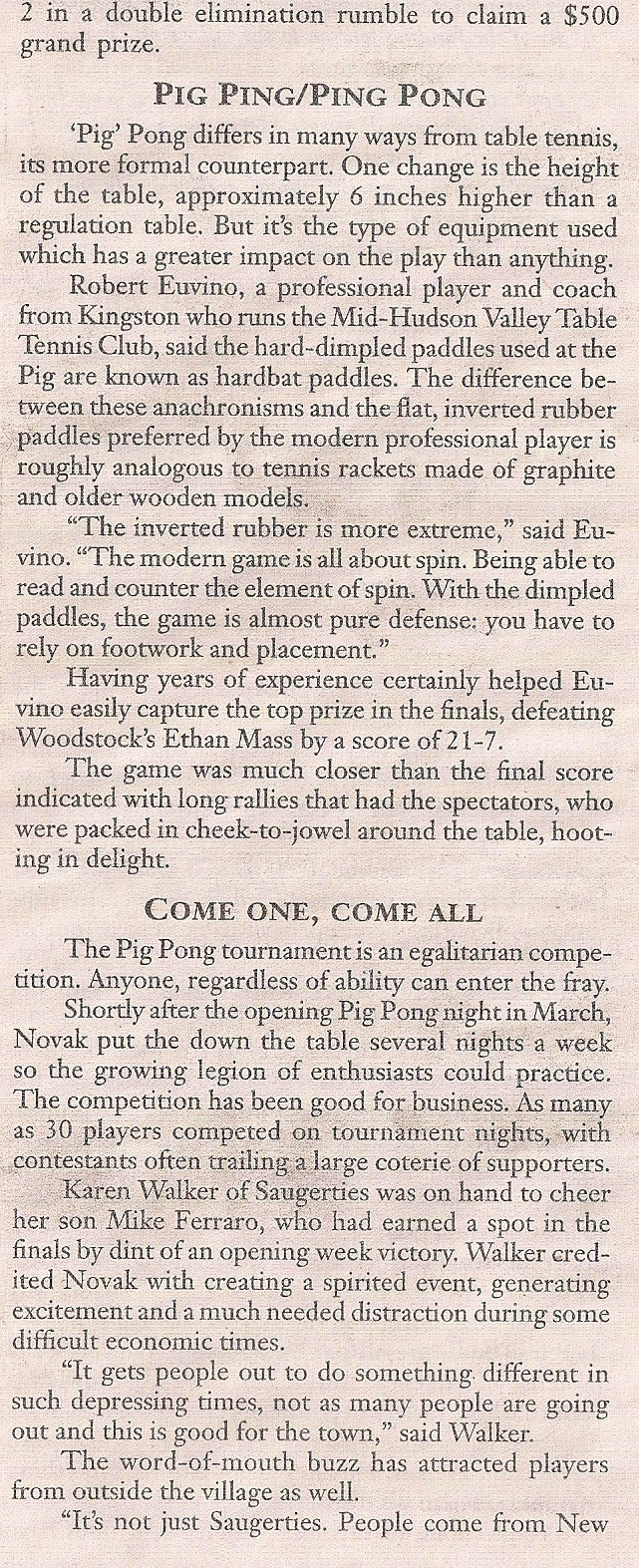 2 in a double elimination rumble to claim a $500 grand prize.

PIG PING/PING PONG

'Pig' Pong differs in many ways from table tennis, its more formal counterpart. One change is the height of the table, approximately 6 inches higher than a regulation table. But it's the type of equipment used which has a greater impact on the play than anything.

Robert Euvino, a professional player and coach from Kingston who runs the Mid-Hudson Valley Table Tennis Club, said the hard-dimpled paddles used at the Pig are known as hardbat paddles. The difference between these anachronisms and the flat, inverted rubber paddles preferred by the modern professional player is roughly analogous to tennis rackets made of graphite and older wooden models.

"The inverted rubber is more extreme," said Euvino. "The modern game is all about spin. Being able to read and counter the element of spin. With the dimpled paddles, the game is almost pure defense: you have to rely on footwork and placement."

Having years of experience certainly helped Euvino easily capture the top prize in the finals, defeating Woodstock's Ethan Mass by a score of 21-7.

The game was much closer than the final score indicated with long rallies that had the spectators, who were packed in cheek-to-jowel around the table, hooting in delight.

COME ONE, COME ALL

The Pig Pong tournament is an egalitarian competition. Anyone, regardless of ability can enter the fray.

Shortly after the opening Pig Pong night in March, Novak put the down the table several nights a week so the growing legion of enthusiasts could practice. The competition has been good for business. As many as 30 players competed on tournament nights, with contestants often trailing a large coterie of supporters.

Karen Walker of Saugerties was on hand to cheer her son Mike Ferraro, who had earned a spot in the finals by dint of an opening week victory. Walker credited Novak with creating a spirited event, generating excitement and a much needed distraction during some difficult economic times.

"It gets people out to do something different in such depressing times, not as many people are going out and this is good for the town," said Walker.

The word-of-mouth buzz has attracted players from outside the village as well.

"It's not just Saugerties. People come from New